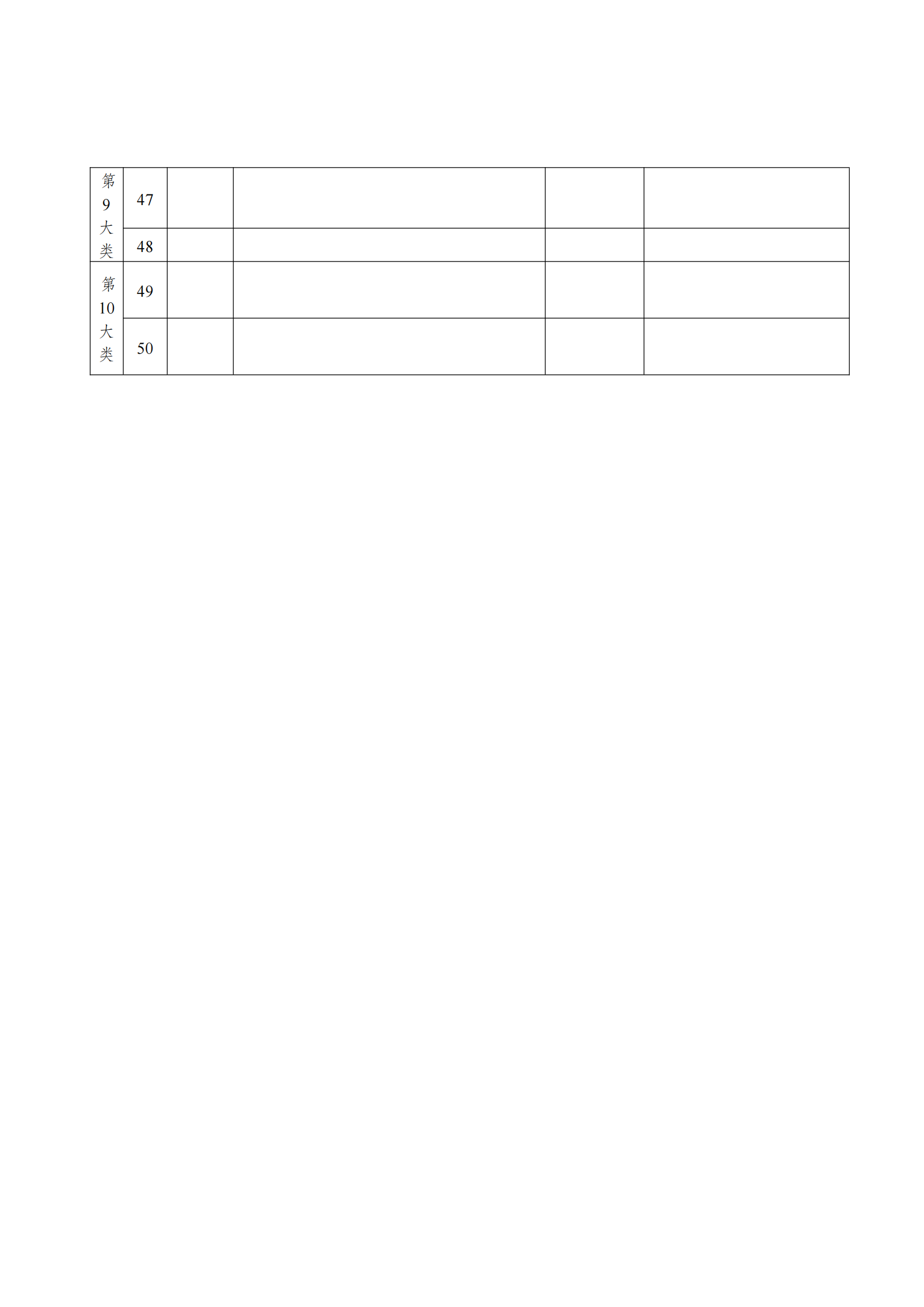 | 第9大类 | 47 | | | | |
|---|---|---|---|---|---|
| | 48 | | | | |
| 第10大类 | 49 | | | | |
| | 50 | | | | |